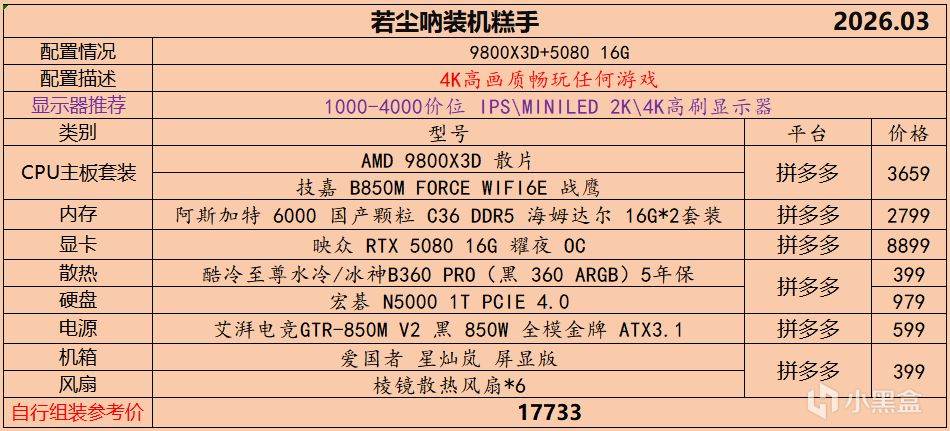 | 若尘呐装机糕手 |  |  | 2026.03 |
|---|---|---|---|
| 配置情况 | 9800X3D+5080 16G |  |  |
| 配置描述 | 4K高画质畅玩任何游戏 |  |  |
| 显示器推荐 | 1000-4000价位 IPS\MINILED 2K\4K高刷显示器 |  |  |
| 类别 | 型号 | 平台 | 价格 |
| CPU主板套装 | AMD 9800X3D 散片 | 拼多多 | 3659 |
|  | 技嘉 B850M FORCE WIFI6E 战鹰 |  |  |
| 内存 | 阿斯加特 6000 国产颗粒 C36 DDR5 海姆达尔 16G*2套装 | 拼多多 | 2799 |
| 显卡 | 映众 RTX 5080 16G 耀夜 OC | 拼多多 | 8899 |
| 散热 | 酷冷至尊水冷/冰神B360 PRO（黑 360 ARGB）5年保 | 拼多多 | 399 |
| 硬盘 | 宏碁 N5000 1T PCIE 4.0 |  | 979 |
| 电源 | 艾湃电竞GTR-850M V2 黑 850W 全模金牌 ATX3.1 | 拼多多 | 599 |
| 机箱 | 爱国者 星灿岚 屏显版 | 拼多多 | 399 |
| 风扇 | 棱镜散热风扇*6 |  |  |
| 自行组装参考价 | 17733 |  |  |

小黑盒